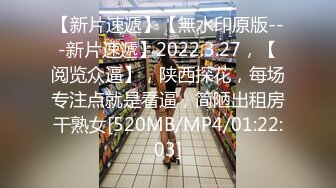 【新片速遞】【無水印原版---新片速遞】2022.3.27，【阅览众逼】，陕西探花，每场专注点就是看逼，简陋出租房干熟女[520MB/MP4/01:22:03]